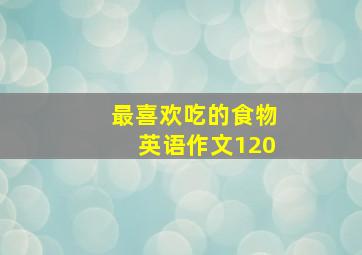 最喜欢吃的食物
英语作文120